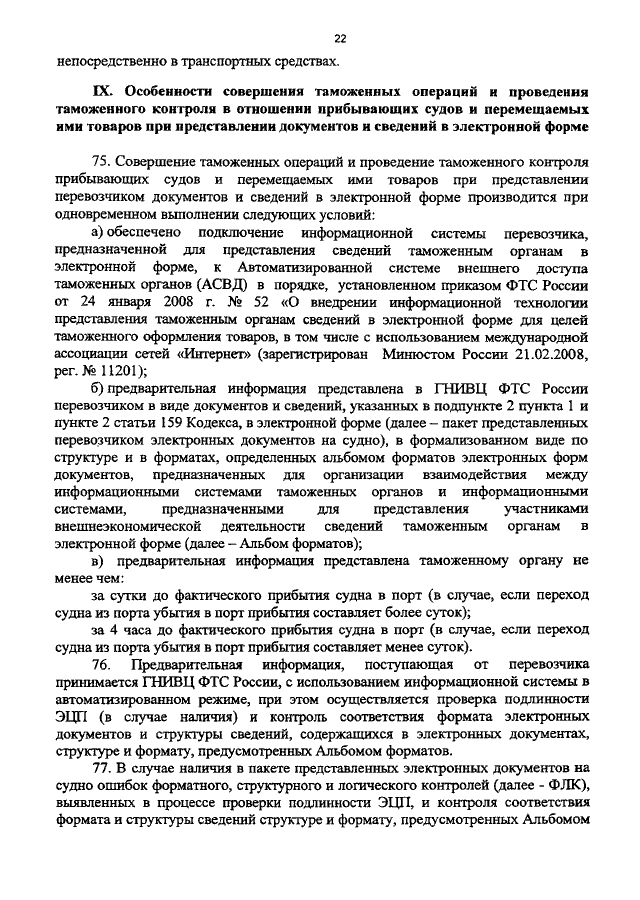 22

непосредственно в транспортных средствах.

IX. Особенности совершения таможенных операций и проведения таможенного контроля в отношении прибывающих судов и перемещаемых ими товаров при представлении документов и сведений в электронной форме

75. Совершение таможенных операций и проведение таможенного контроля прибывающих судов и перемещаемых ими товаров при представлении перевозчиком документов и сведений в электронной форме производится при одновременном выполнении следующих условий:

а) обеспечено подключение информационной системы перевозчика, предназначенной для представления сведений таможенным органам в электронной форме, к Автоматизированной системе внешнего доступа таможенных органов (АСВД) в порядке, установленном приказом ФТС России от 24 января 2008 г. № 52 «О внедрении информационной технологии представления таможенным органам сведений в электронной форме для целей таможенного оформления товаров, в том числе с использованием международной ассоциации сетей «Интернет» (зарегистрирован Минюстом России 21.02.2008, рег. № 11201);

б) предварительная информация представлена в ГНИВЦ ФТС России перевозчиком в виде документов и сведений, указанных в подпункте 2 пункта 1 и пункте 2 статьи 159 Кодекса, в электронной форме (далее – пакет представленных перевозчиком электронных документов на судно), в формализованном виде по структуре и в форматах, определенных альбомом форматов электронных форм документов, предназначенных для организации взаимодействия между информационными системами таможенных органов и информационными системами, предназначенными для представления участниками внешнеэкономической деятельности сведений таможенным органам в электронной форме (далее – Альбом форматов);

в) предварительная информация представлена таможенному органу не менее чем:

за сутки до фактического прибытия судна в порт (в случае, если переход судна из порта убытия в порт прибытия составляет более суток);

за 4 часа до фактического прибытия судна в порт (в случае, если переход судна из порта убытия в порт прибытия составляет менее суток).

76. Предварительная информация, поступающая от перевозчика принимается ГНИВЦ ФТС России, с использованием информационной системы в автоматизированном режиме, при этом осуществляется проверка подлинности ЭЦП (в случае наличия) и контроль соответствия формата электронных документов и структуры сведений, содержащихся в электронных документах, структуре и формату, предусмотренных Альбомом форматов.

77. В случае наличия в пакете представленных электронных документов на судно ошибок форматного, структурного и логического контролей (далее - ФЛК), выявленных в процессе проверки подлинности ЭЦП, и контроля соответствия формата и структуры сведений структуре и формату, предусмотренных Альбомом